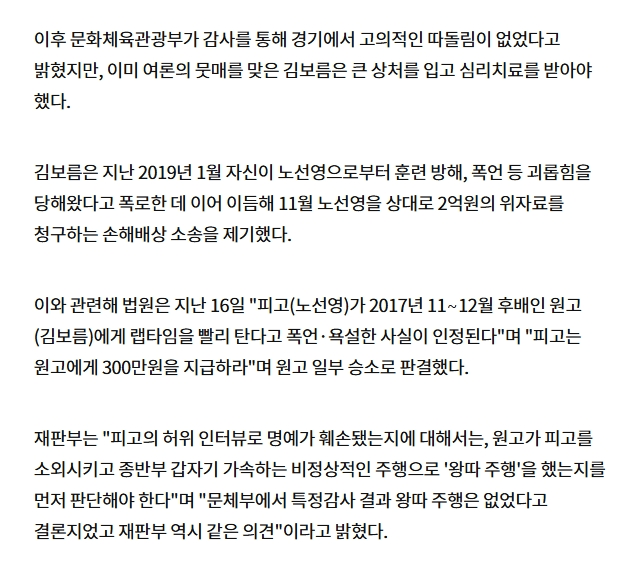 이후 문화체육관광부가 감사를 통해 경기에서 고의적인 따돌림이 없었다고 밝혔지만, 이미 여론의 뭇매를 맞은 김보름은 큰 상처를 입고 심리치료를 받아야 했다.

김보름은 지난 2019년 1월 자신이 노선영으로부터 훈련 방해, 폭언 등 괴롭힘을 당해왔다고 폭로한 데 이어 이듬해 11월 노선영을 상대로 2억원의 위자료를 청구하는 손해배상 소송을 제기했다.

이와 관련해 법원은 지난 16일 "피고(노선영)가 2017년 11~12월 후배인 원고(김보름)에게 랩타임을 빨리 탄다고 폭언·욕설한 사실이 인정된다"며 "피고는 원고에게 300만원을 지급하라"며 원고 일부 승소로 판결했다.

재판부는 "피고의 허위 인터뷰로 명예가 훼손됐는지에 대해서는, 원고가 피고를 소외시키고 종반부 갑자기 가속하는 비정상적인 주행으로 '왕따 주행'을 했는지를 먼저 판단해야 한다"며 "문체부에서 특정감사 결과 왕따 주행은 없었다고 결론지었고 재판부 역시 같은 의견"이라고 밝혔다.